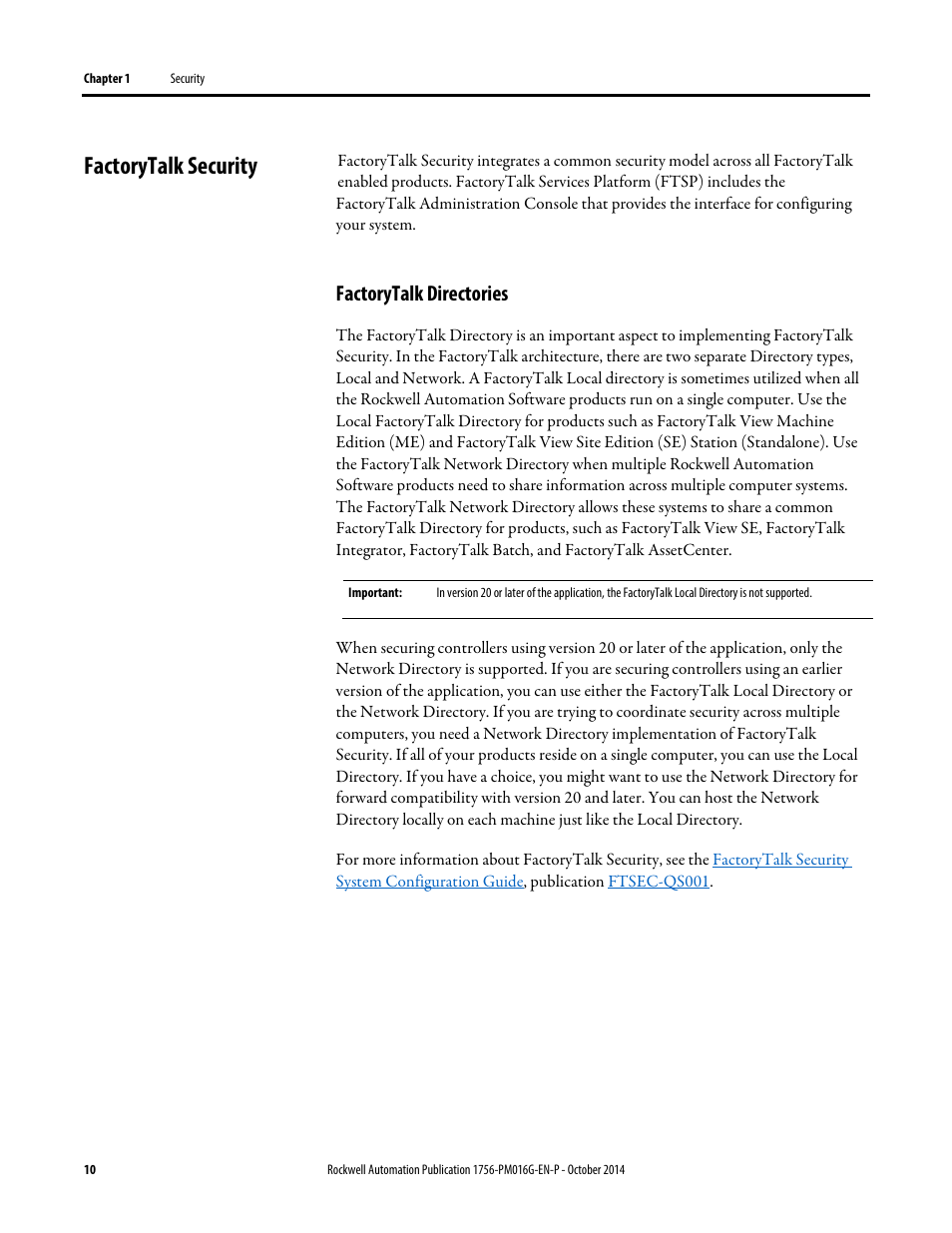 Chapter 1 Security

FactoryTalk Security

FactoryTalk Security integrates a common security model across all FactoryTalk enabled products. FactoryTalk Services Platform (FTSP) includes the FactoryTalk Administration Console that provides the interface for configuring your system.

FactoryTalk Directories

The FactoryTalk Directory is an important aspect to implementing FactoryTalk Security. In the FactoryTalk architecture, there are two separate Directory types, Local and Network. A FactoryTalk Local directory is sometimes utilized when all the Rockwell Automation Software products run on a single computer. Use the Local FactoryTalk Directory for products such as FactoryTalk View Machine Edition (ME) and FactoryTalk View Site Edition (SE) Station (Standalone). Use the FactoryTalk Network Directory when multiple Rockwell Automation Software products need to share information across multiple computer systems. The FactoryTalk Network Directory allows these systems to share a common FactoryTalk Directory for products, such as FactoryTalk View SE, FactoryTalk Integrator, FactoryTalk Batch, and FactoryTalk AssetCenter.

Important: In version 20 or later of the application, the FactoryTalk Local Directory is not supported.

When securing controllers using version 20 or later of the application, only the Network Directory is supported. If you are securing controllers using an earlier version of the application, you can use either the FactoryTalk Local Directory or the Network Directory. If you are trying to coordinate security across multiple computers, you need a Network Directory implementation of FactoryTalk Security. If all of your products reside on a single computer, you can use the Local Directory. If you have a choice, you might want to use the Network Directory for forward compatibility with version 20 and later. You can host the Network Directory locally on each machine just like the Local Directory.

For more information about FactoryTalk Security, see the FactoryTalk Security System Configuration Guide, publication FTSEC-QS001.

10 Rockwell Automation Publication 1756-PM016G-EN-P - October 2014